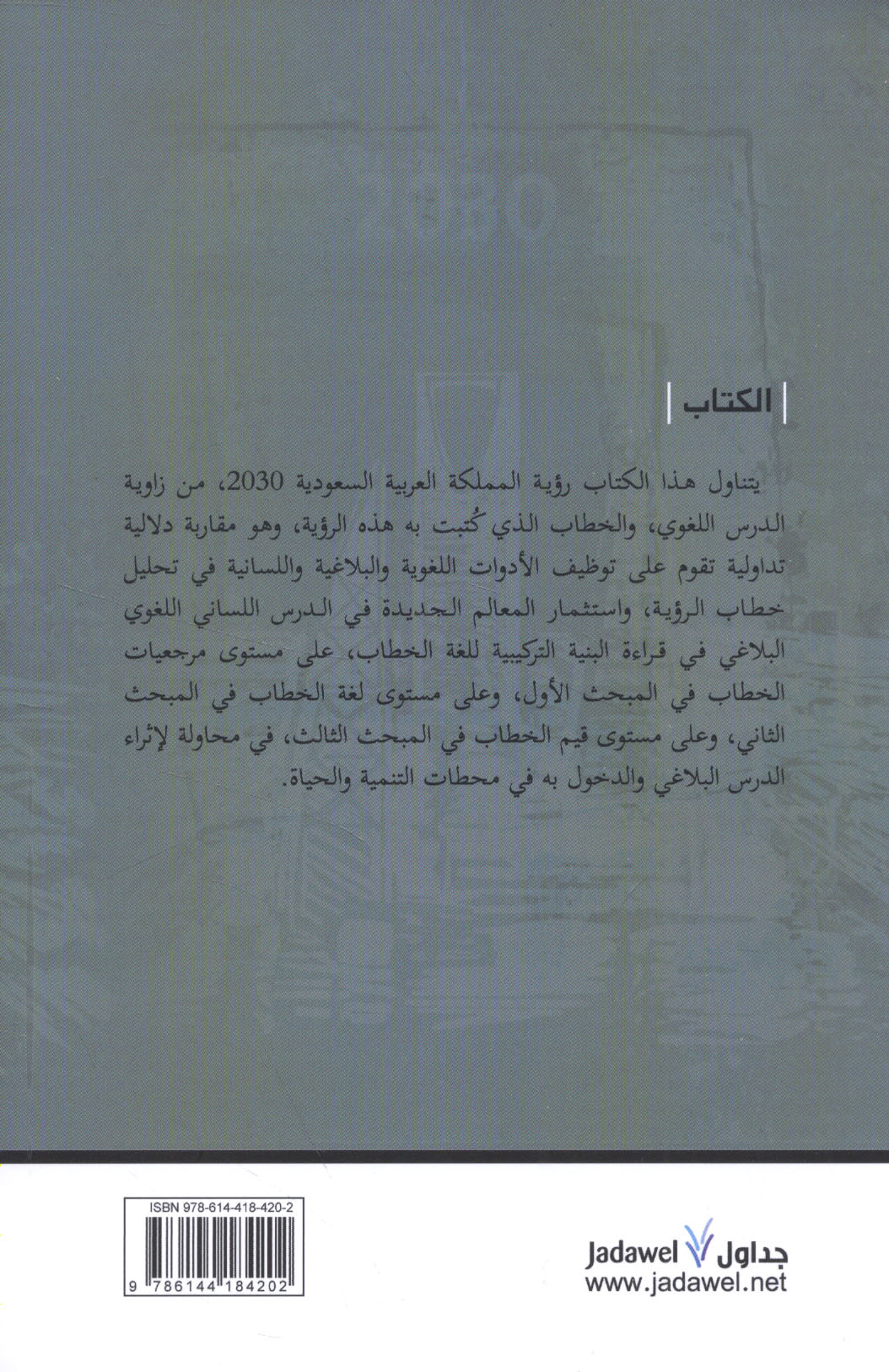 الكتاب

يتناول هذا الكتاب رؤية المملكة العربية السعودية 2030، من زاوية الدرس اللغوي، والخطاب الذي كُتبت به هذه الرؤية، وهو مقاربة دلالية تداولية تقوم على توظيف الأدوات اللغوية والبلاغية واللسانية في تحليل خطاب الرؤية، واستثمار المعالم الجديدة في الدرس اللساني اللغوي البلاغي في قراءة البنية التركيبية للغة الخطاب، على مستوى مرجعيات الخطاب في المبحث الأول، وعلى مستوى لغة الخطاب في المبحث الثاني، وعلى مستوى قيم الخطاب في المبحث الثالث، في محاولة لإثراء الدرس البلاغي والدخول به في محطات التنمية والحياة.

ISBN 978-614-418-420-2

9 786144 184202

Jadawel جداول
www.jadawel.net